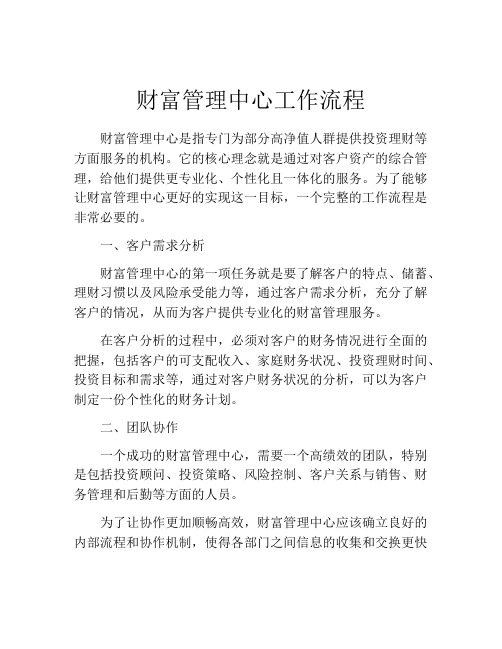 财富管理中心工作流程

财富管理中心是指专门为部分高净值人群提供投资理财等方面服务的机构。它的核心理念就是通过对客户资产的综合管理，给他们提供更专业化、个性化且一体化的服务。为了能够让财富管理中心更好的实现这一目标，一个完整的工作流程是非常必要的。

一、客户需求分析

财富管理中心的第一项任务就是要了解客户的特点、储蓄、理财习惯以及风险承受能力等，通过客户需求分析，充分了解客户的情况，从而为客户提供专业化的财富管理服务。

在客户分析的过程中，必须对客户的财务情况进行全面的把握，包括客户的可支配收入、家庭财务状况、投资理财时间、投资目标和需求等，通过对客户财务状况的分析，可以为客户制定一份个性化的财务计划。

二、团队协作

一个成功的财富管理中心，需要一个高绩效的团队，特别是包括投资顾问、投资策略、风险控制、客户关系与销售、财务管理和后勤等方面的人员。

为了让协作更加顺畅高效，财富管理中心应该确立良好的内部流程和协作机制，使得各部门之间信息的收集和交换更快